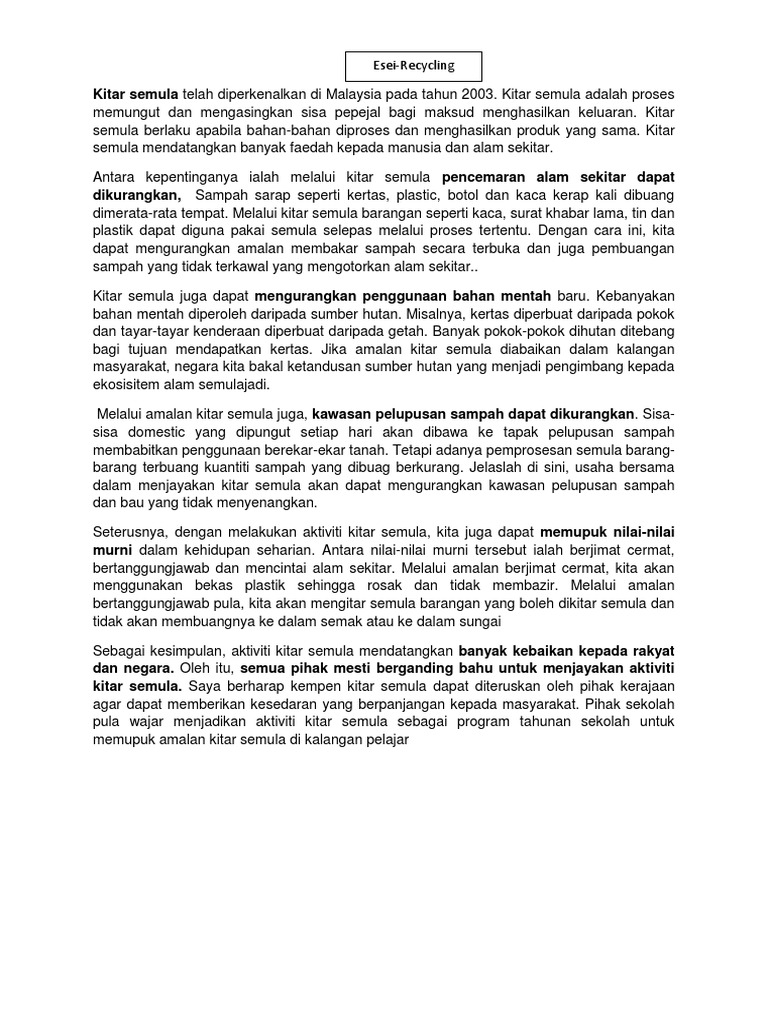 Esei-Recycling

Kitar semula telah diperkenalkan di Malaysia pada tahun 2003. Kitar semula adalah proses memungut dan mengasingkan sisa pepejal bagi maksud menghasilkan keluaran. Kitar semula berlaku apabila bahan-bahan diproses dan menghasilkan produk yang sama. Kitar semula mendatangkan banyak faedah kepada manusia dan alam sekitar.

Antara kepentinganya ialah melalui kitar semula pencemaran alam sekitar dapat dikurangkan, Sampah sarap seperti kertas, plastic, botol dan kaca kerap kali dibuang dimerata-rata tempat. Melalui kitar semula barangan seperti kaca, surat khabar lama, tin dan plastik dapat diguna pakai semula selepas melalui proses tertentu. Dengan cara ini, kita dapat mengurangkan amalan membakar sampah secara terbuka dan juga pembuangan sampah yang tidak terkawal yang mengotorkan alam sekitar..

Kitar semula juga dapat mengurangkan penggunaan bahan mentah baru. Kebanyakan bahan mentah diperoleh daripada sumber hutan. Misalnya, kertas diperbuat daripada pokok dan tayar-tayar kenderaan diperbuat daripada getah. Banyak pokok-pokok dihutan ditebang bagi tujuan mendapatkan kertas. Jika amalan kitar semula diabaikan dalam kalangan masyarakat, negara kita bakal ketandusan sumber hutan yang menjadi pengimbang kepada ekosisitem alam semulajadi.

Melalui amalan kitar semula juga, kawasan pelupusan sampah dapat dikurangkan. Sisa-sisa domestic yang dipungut setiap hari akan dibawa ke tapak pelupusan sampah membabitkan penggunaan berekar-ekar tanah. Tetapi adanya pemprosesan semula barang-barang terbuang kuantiti sampah yang dibuag berkurang. Jelaslah di sini, usaha bersama dalam menjayakan kitar semula akan dapat mengurangkan kawasan pelupusan sampah dan bau yang tidak menyenangkan.

Seterusnya, dengan melakukan aktiviti kitar semula, kita juga dapat memupuk nilai-nilai murni dalam kehidupan seharian. Antara nilai-nilai murni tersebut ialah berjimat cermat, bertanggungjawab dan mencintai alam sekitar. Melalui amalan berjimat cermat, kita akan menggunakan bekas plastik sehingga rosak dan tidak membazir. Melalui amalan bertanggungjawab pula, kita akan mengitar semula barangan yang boleh dikitar semula dan tidak akan membuangnya ke dalam semak atau ke dalam sungai

Sebagai kesimpulan, aktiviti kitar semula mendatangkan banyak kebaikan kepada rakyat dan negara. Oleh itu, semua pihak mesti berganding bahu untuk menjayakan aktiviti kitar semula. Saya berharap kempen kitar semula dapat diteruskan oleh pihak kerajaan agar dapat memberikan kesedaran yang berpanjangan kepada masyarakat. Pihak sekolah pula wajar menjadikan aktiviti kitar semula sebagai program tahunan sekolah untuk memupuk amalan kitar semula di kalangan pelajar